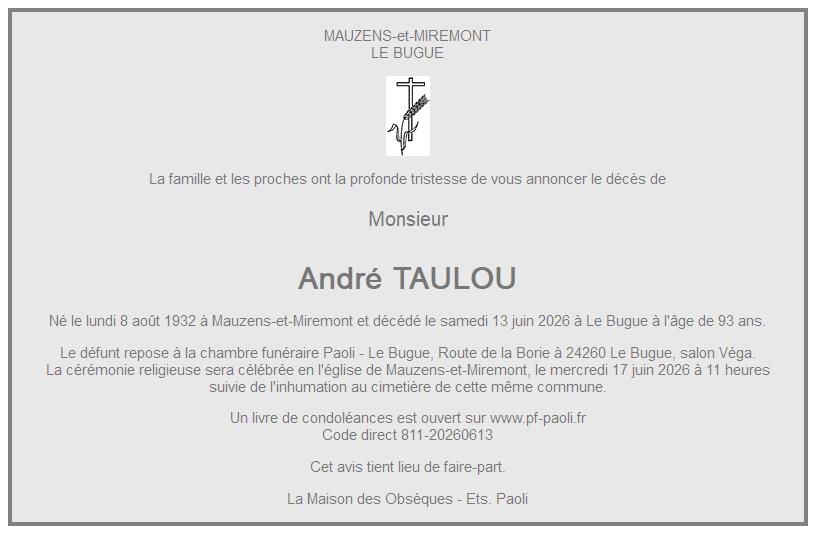 MAUZENS-et-MIREMONT
LE BUGUE

La famille et les proches ont la profonde tristesse de vous annoncer le décès de

Monsieur

André TAULOU

Né le lundi 8 août 1932 à Mauzens-et-Miremont et décédé le samedi 13 juin 2026 à Le Bugue à l'âge de 93 ans.

Le défunt repose à la chambre funéraire Paoli - Le Bugue, Route de la Borie à 24260 Le Bugue, salon Véga.
La cérémonie religieuse sera célébrée en l'église de Mauzens-et-Miremont, le mercredi 17 juin 2026 à 11 heures suivie de l'inhumation au cimetière de cette même commune.

Un livre de condoléances est ouvert sur www.pf-paoli.fr
Code direct 811-20260613

Cet avis tient lieu de faire-part.

La Maison des Obsèques - Ets. Paoli